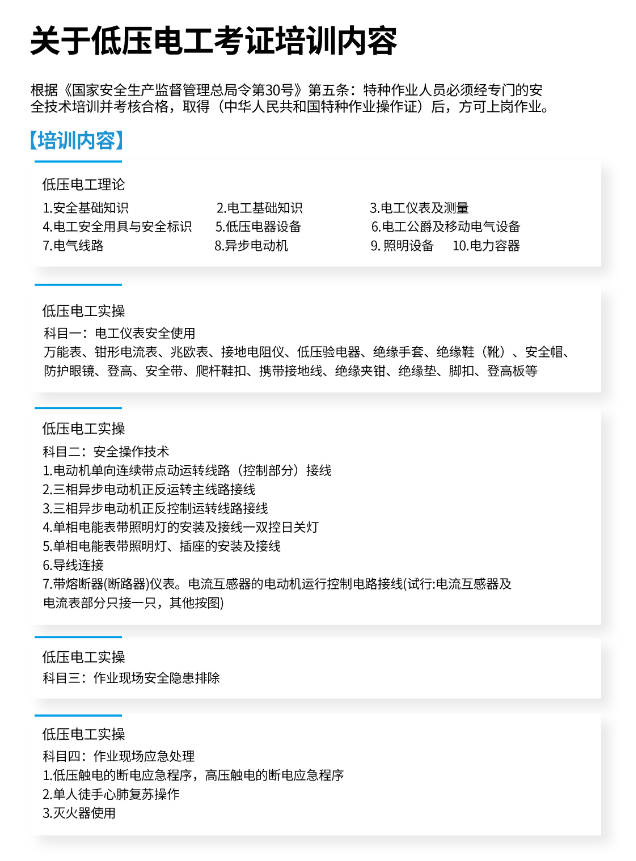 关于低压电工考证培训内容

根据《国家安全生产监督管理总局令第30号》第五条：特种作业人员必须经专门的安全技术培训并考核合格，取得（中华人民共和国特种作业操作证）后，方可上岗作业。

【培训内容】

低压电工理论
1.安全基础知识　2.电工基础知识　3.电工仪表及测量
4.电工安全用具与安全标识　5.低压电器设备　6.电工公爵及移动电气设备
7.电气线路　8.异步电动机　9. 照明设备　10.电力容器

低压电工实操
科目一：电工仪表安全使用
万能表、钳形电流表、兆欧表、接地电阻仪、低压验电器、绝缘手套、绝缘鞋（靴）、安全帽、防护眼镜、登高、安全带、爬杆鞋扣、携带接地线、绝缘夹钳、绝缘垫、脚扣、登高板等

低压电工实操
科目二：安全操作技术
1.电动机单向连续带点动运转线路（控制部分）接线
2.三相异步电动机正反运转主线路接线
3.三相异步电动机正反控制运转线路接线
4.单相电能表带照明灯的安装及接线一双控日关灯
5.单相电能表带照明灯、插座的安装及接线
6.导线连接
7.带熔断器(断路器)仪表。电流互感器的电动机运行控制电路接线(试行:电流互感器及电流表部分只接一只，其他按图)

低压电工实操
科目三：作业现场安全隐患排除

低压电工实操
科目四：作业现场应急处理
1.低压触电的断电应急程序，高压触电的断电应急程序
2.单人徒手心肺复苏操作
3.灭火器使用